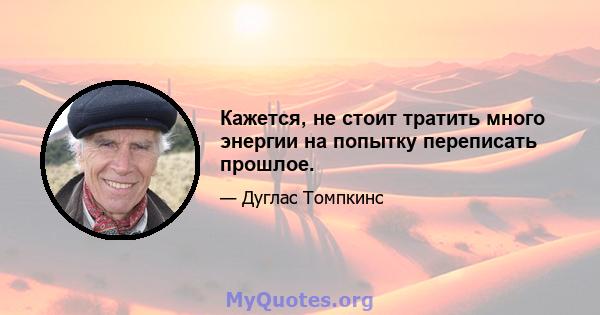 Кажется, не стоит тратить много энергии на попытку переписать прошлое.

— Дуглас Томпкинс

MyQuotes.org